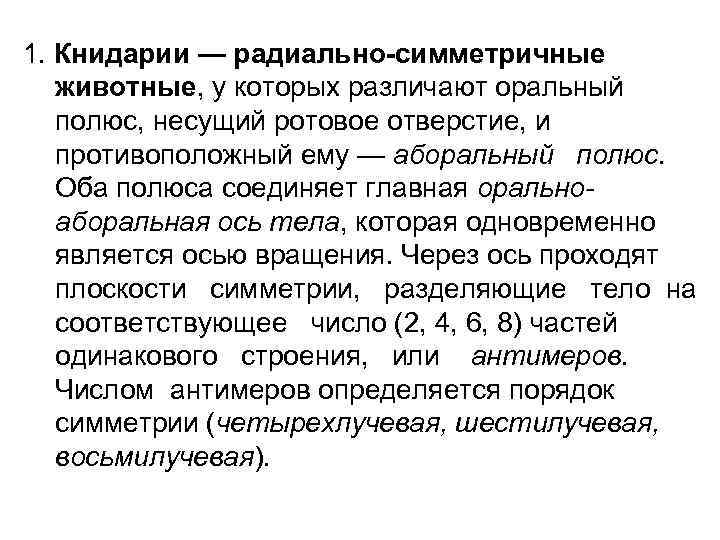 1. Книдарии — радиально-симметричные животные, у которых различают оральный полюс, несущий ротовое отверстие, и противоположный ему — аборальный полюс. Оба полюса соединяет главная орально-аборальная ось тела, которая одновременно является осью вращения. Через ось проходят плоскости симметрии, разделяющие тело на соответствующее число (2, 4, 6, 8) частей одинакового строения, или антимеров. Числом антимеров определяется порядок симметрии (четырехлучевая, шестилучевая, восьмилучевая).